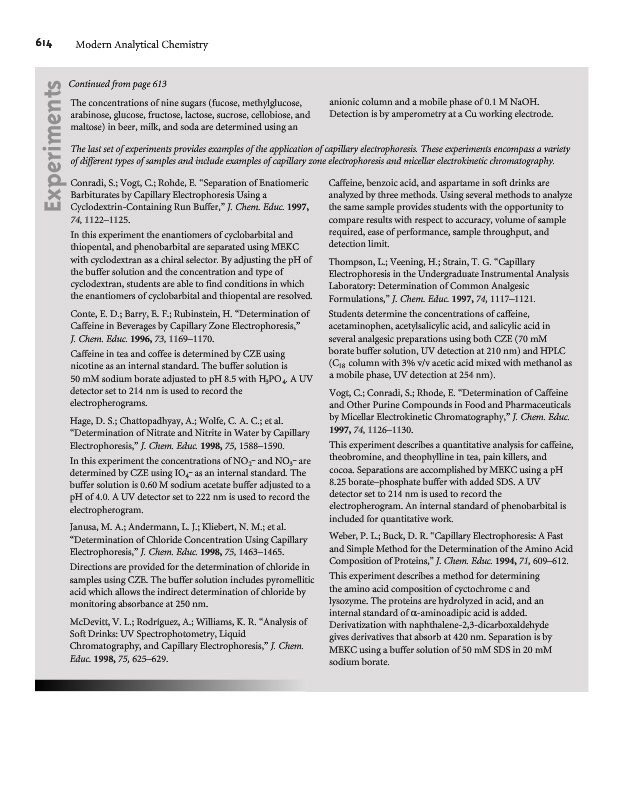 614 Modern Analytical Chemistry

Experiments

Continued from page 613

The concentrations of nine sugars (fucose, methylglucose, arabinose, glucose, fructose, lactose, sucrose, cellobiose, and maltose) in beer, milk, and soda are determined using an anionic column and a mobile phase of 0.1 M NaOH. Detection is by amperometry at a Cu working electrode.

The last set of experiments provides examples of the application of capillary electrophoresis. These experiments encompass a variety of different types of samples and include examples of capillary zone electrophoresis and micellar electrokinetic chromatography.

Conradi, S.; Vogt, C.; Rohde, E. "Separation of Enatiomeric Barbiturates by Capillary Electrophoresis Using a Cyclodextrin-Containing Run Buffer," J. Chem. Educ. 1997, 74, 1122–1125.

In this experiment the enantiomers of cyclobarbital and thiopental, and phenobarbital are separated using MEKC with cyclodextran as a chiral selector. By adjusting the pH of the buffer solution and the concentration and type of cyclodextran, students are able to find conditions in which the enantiomers of cyclobarbital and thiopental are resolved.

Conte, E. D.; Barry, E. F.; Rubinstein, H. "Determination of Caffeine in Beverages by Capillary Zone Electrophoresis," J. Chem. Educ. 1996, 73, 1169–1170.

Caffeine in tea and coffee is determined by CZE using nicotine as an internal standard. The buffer solution is 50 mM sodium borate adjusted to pH 8.5 with $H_3PO_4$. A UV detector set to 214 nm is used to record the electropherograms.

Hage, D. S.; Chattopadhyay, A.; Wolfe, C. A. C.; et al. "Determination of Nitrate and Nitrite in Water by Capillary Electrophoresis," J. Chem. Educ. 1998, 75, 1588–1590.

In this experiment the concentrations of $NO_2^-$ and $NO_3^-$ are determined by CZE using $IO_4^-$ as an internal standard. The buffer solution is 0.60 M sodium acetate buffer adjusted to a pH of 4.0. A UV detector set to 222 nm is used to record the electropherogram.

Janusa, M. A.; Andermann, L. J.; Kliebert, N. M.; et al. "Determination of Chloride Concentration Using Capillary Electrophoresis," J. Chem. Educ. 1998, 75, 1463–1465.

Directions are provided for the determination of chloride in samples using CZE. The buffer solution includes pyromellitic acid which allows the indirect determination of chloride by monitoring absorbance at 250 nm.

McDevitt, V. L.; Rodríguez, A.; Williams, K. R. "Analysis of Soft Drinks: UV Spectrophotometry, Liquid Chromatography, and Capillary Electrophoresis," J. Chem. Educ. 1998, 75, 625–629.

Caffeine, benzoic acid, and aspartame in soft drinks are analyzed by three methods. Using several methods to analyze the same sample provides students with the opportunity to compare results with respect to accuracy, volume of sample required, ease of performance, sample throughput, and detection limit.

Thompson, L.; Veening, H.; Strain, T. G. "Capillary Electrophoresis in the Undergraduate Instrumental Analysis Laboratory: Determination of Common Analgesic Formulations," J. Chem. Educ. 1997, 74, 1117–1121.

Students determine the concentrations of caffeine, acetaminophen, acetylsalicylic acid, and salicylic acid in several analgesic preparations using both CZE (70 mM borate buffer solution, UV detection at 210 nm) and HPLC ($C_{18}$ column with 3% v/v acetic acid mixed with methanol as a mobile phase, UV detection at 254 nm).

Vogt, C.; Conradi, S.; Rhode, E. "Determination of Caffeine and Other Purine Compounds in Food and Pharmaceuticals by Micellar Electrokinetic Chromatography," J. Chem. Educ. 1997, 74, 1126–1130.

This experiment describes a quantitative analysis for caffeine, theobromine, and theophylline in tea, pain killers, and cocoa. Separations are accomplished by MEKC using a pH 8.25 borate–phosphate buffer with added SDS. A UV detector set to 214 nm is used to record the electropherogram. An internal standard of phenobarbital is included for quantitative work.

Weber, P. L.; Buck, D. R. "Capillary Electrophoresis: A Fast and Simple Method for the Determination of the Amino Acid Composition of Proteins," J. Chem. Educ. 1994, 71, 609–612.

This experiment describes a method for determining the amino acid composition of cyctochrome c and lysozyme. The proteins are hydrolyzed in acid, and an internal standard of α-aminoadipic acid is added. Derivatization with naphthalene-2,3-dicarboxaldehyde gives derivatives that absorb at 420 nm. Separation is by MBKC using a buffer solution of 50 mM SDS in 20 mM sodium borate.